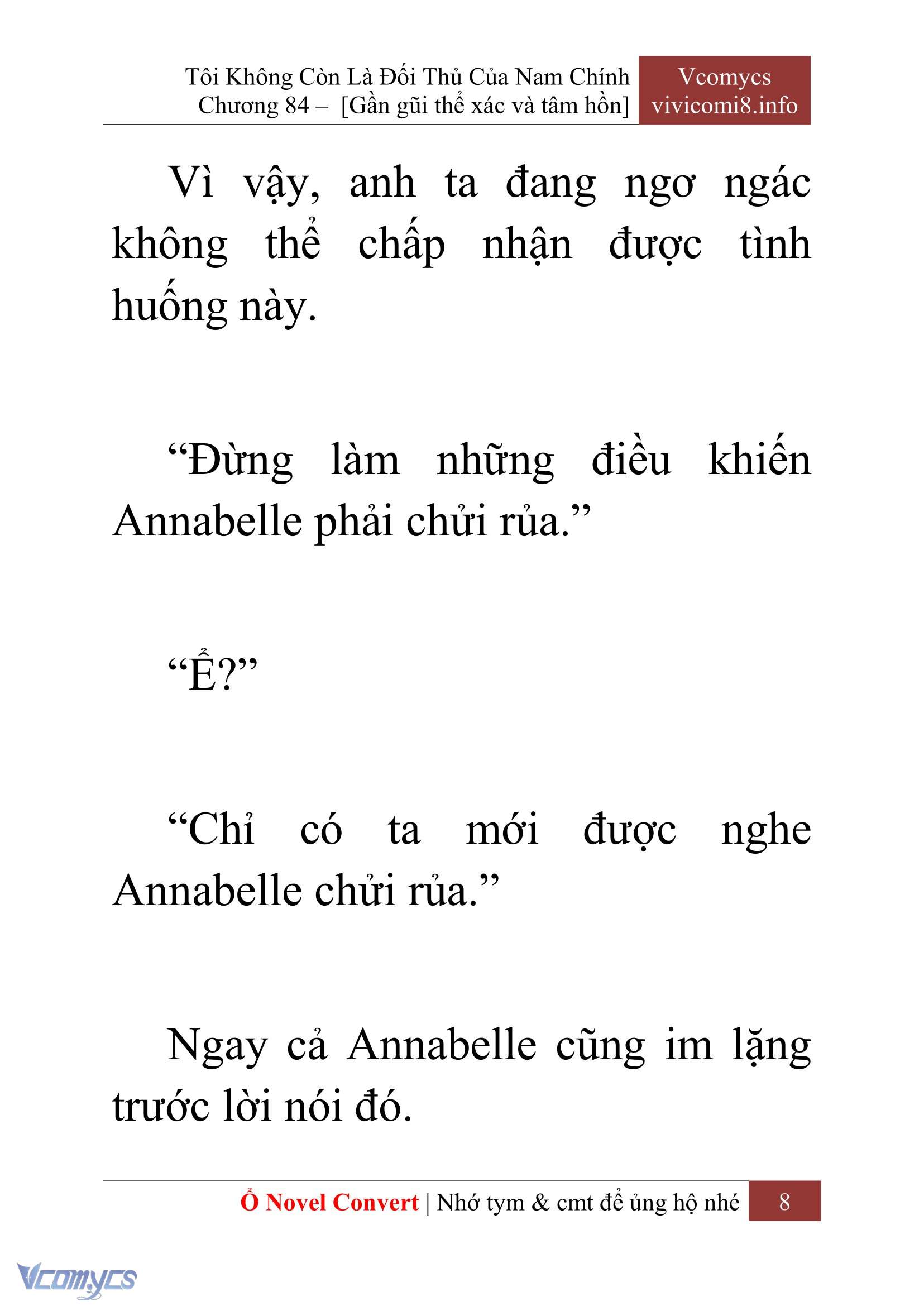 Tôi Không Còn Là Đối Thủ Của Nam Chính
Chương 84 – [Gần gũi thể xác và tâm hồn]

Vcomycs
vivicomi8.info

Vì vậy, anh ta đang ngơ ngác không thể chấp nhận được tình huống này.

“Đừng làm những điều khiến Annabelle phải chửi rủa.”

“Ể?”

“Chỉ có ta mới được nghe Annabelle chửi rủa.”

Ngay cả Annabelle cũng im lặng trước lời nói đó.

Ổ Novel Convert | Nhớ tym & cmt để ủng hộ nhé 8

Vcomycs